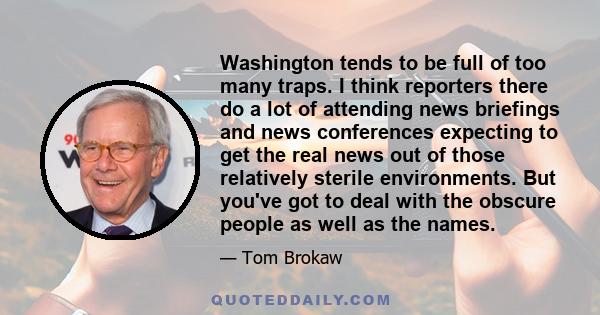 Washington tends to be full of too many traps. I think reporters there do a lot of attending news briefings and news conferences expecting to get the real news out of those relatively sterile environments. But you've got to deal with the obscure people as well as the names.

— Tom Brokaw

QUOTEDDAILY.COM